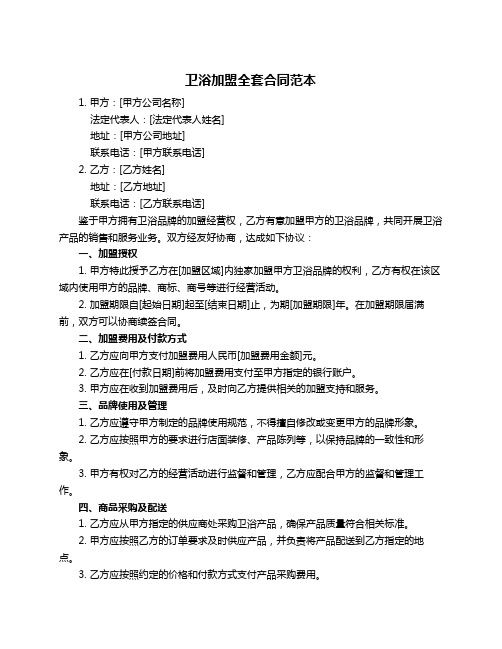 卫浴加盟全套合同范本

1. 甲方：[甲方公司名称]
法定代表人：[法定代表人姓名]
地址：[甲方公司地址]
联系电话：[甲方联系电话]

2. 乙方：[乙方姓名]
地址：[乙方地址]
联系电话：[乙方联系电话]

鉴于甲方拥有卫浴品牌的加盟经营权，乙方有意加盟甲方的卫浴品牌，共同开展卫浴产品的销售和服务业务。双方经友好协商，达成如下协议：

一、加盟授权

1. 甲方特此授予乙方在[加盟区域]内独家加盟甲方卫浴品牌的权利，乙方有权在该区域内使用甲方的品牌、商标、商号等进行经营活动。

2. 加盟期限自[起始日期]起至[结束日期]止，为期[加盟期限]年。在加盟期限届满前，双方可以协商续签合同。

二、加盟费用及付款方式

1. 乙方应向甲方支付加盟费用人民币[加盟费用金额]元。

2. 乙方应在[付款日期]前将加盟费用支付至甲方指定的银行账户。

3. 甲方应在收到加盟费用后，及时向乙方提供相关的加盟支持和服务。

三、品牌使用及管理

1. 乙方应遵守甲方制定的品牌使用规范，不得擅自修改或变更甲方的品牌形象。

2. 乙方应按照甲方的要求进行店面装修、产品陈列等，以保持品牌的一致性和形象。

3. 甲方有权对乙方的经营活动进行监督和管理，乙方应配合甲方的监督和管理工作。

四、商品采购及配送

1. 乙方应从甲方指定的供应商处采购卫浴产品，确保产品质量符合相关标准。

2. 甲方应按照乙方的订单要求及时供应产品，并负责将产品配送到乙方指定的地点。

3. 乙方应按照约定的价格和付款方式支付产品采购费用。